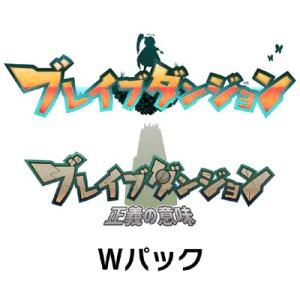 ブレイブダンジョン

ブレイブダンジョン
正義の意味

Wパック